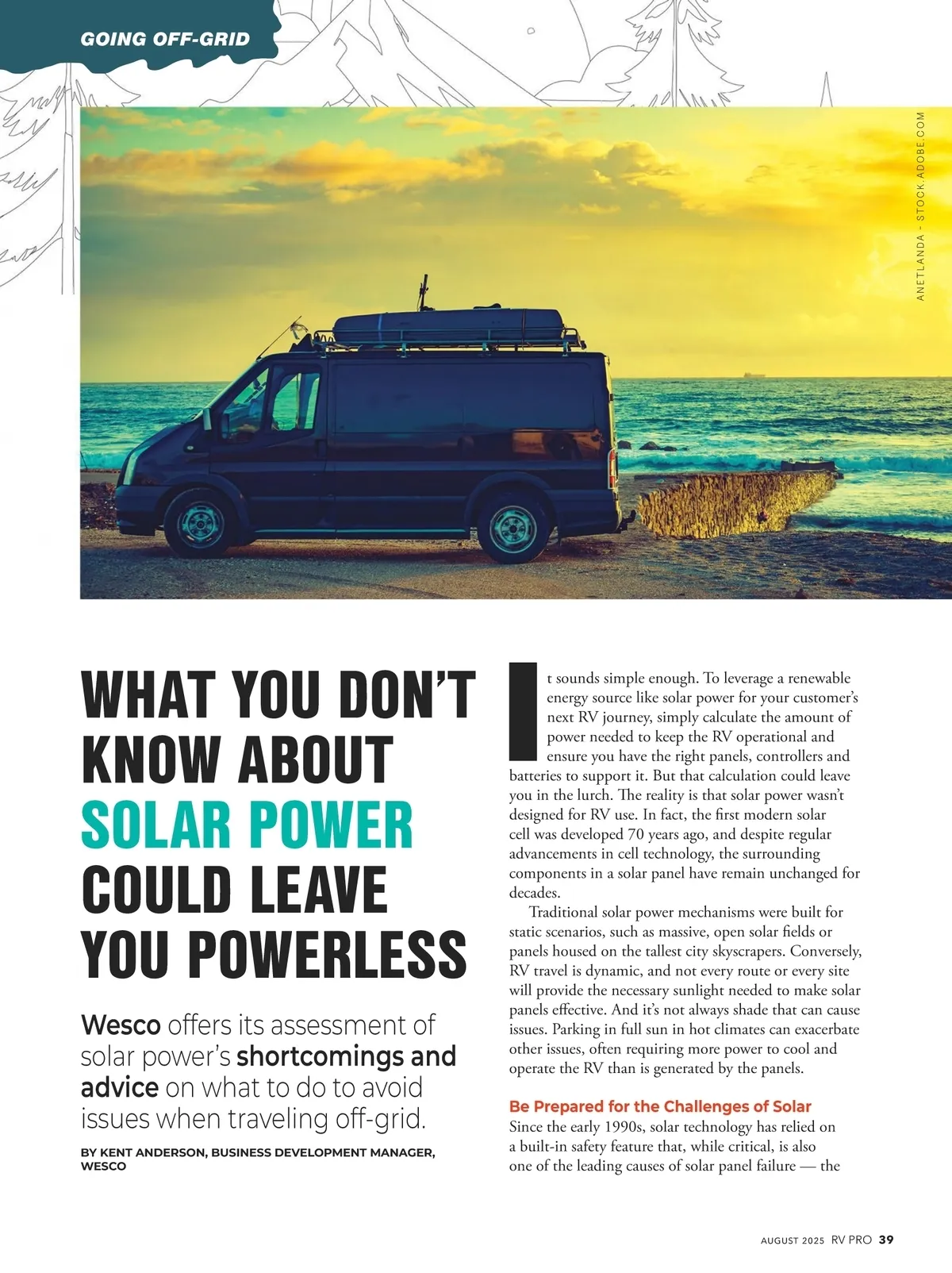 GOING OFF-GRID

ANETLANDA - STOCK.ADOBE.COM

WHAT YOU DON'T KNOW ABOUT SOLAR POWER COULD LEAVE YOU POWERLESS

Wesco offers its assessment of solar power's shortcomings and advice on what to do to avoid issues when traveling off-grid.

BY KENT ANDERSON, BUSINESS DEVELOPMENT MANAGER, WESCO

It sounds simple enough. To leverage a renewable energy source like solar power for your customer's next RV journey, simply calculate the amount of power needed to keep the RV operational and ensure you have the right panels, controllers and batteries to support it. But that calculation could leave you in the lurch. The reality is that solar power wasn't designed for RV use. In fact, the first modern solar cell was developed 70 years ago, and despite regular advancements in cell technology, the surrounding components in a solar panel have remain unchanged for decades.

Traditional solar power mechanisms were built for static scenarios, such as massive, open solar fields or panels housed on the tallest city skyscrapers. Conversely, RV travel is dynamic, and not every route or every site will provide the necessary sunlight needed to make solar panels effective. And it's not always shade that can cause issues. Parking in full sun in hot climates can exacerbate other issues, often requiring more power to cool and operate the RV than is generated by the panels.

Be Prepared for the Challenges of Solar

Since the early 1990s, solar technology has relied on a built-in safety feature that, while critical, is also one of the leading causes of solar panel failure — the

AUGUST 2025 RV PRO 39